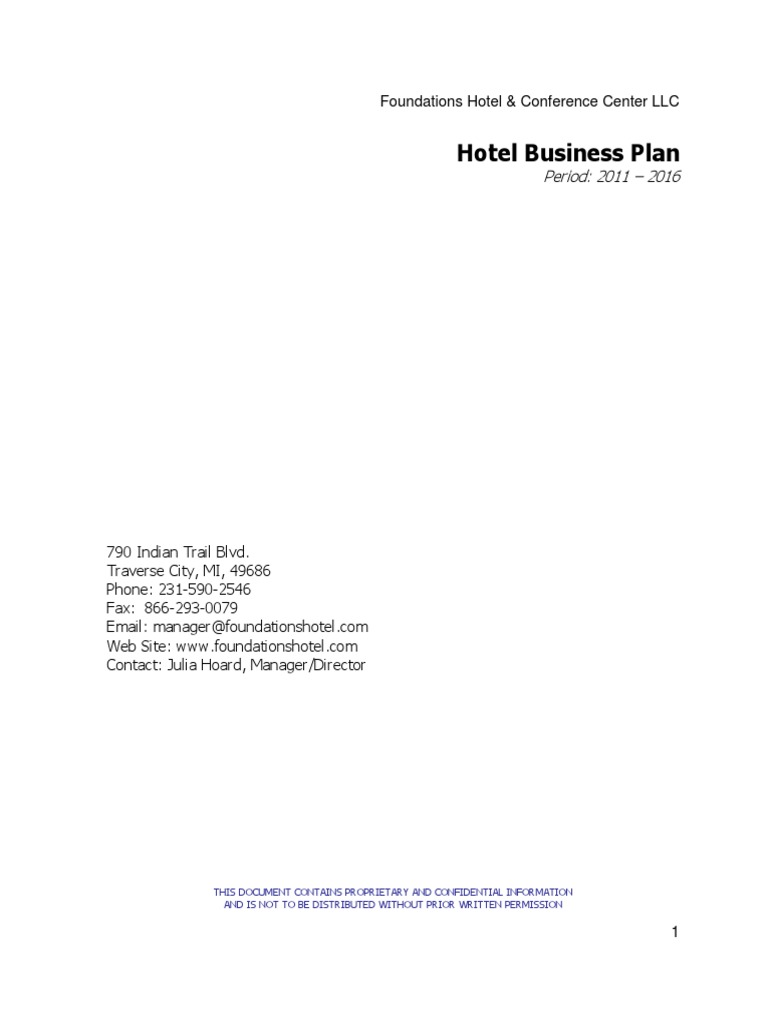 Foundations Hotel & Conference Center LLC

Hotel Business Plan
Period: 2011 – 2016

790 Indian Trail Blvd.
Traverse City, MI, 49686
Phone: 231-590-2546
Fax: 866-293-0079
Email: manager@foundationshotel.com
Web Site: www.foundationshotel.com
Contact: Julia Hoard, Manager/Director

THIS DOCUMENT CONTAINS PROPRIETARY AND CONFIDENTIAL INFORMATION AND IS NOT TO BE DISTRIBUTED WITHOUT PRIOR WRITTEN PERMISSION

1